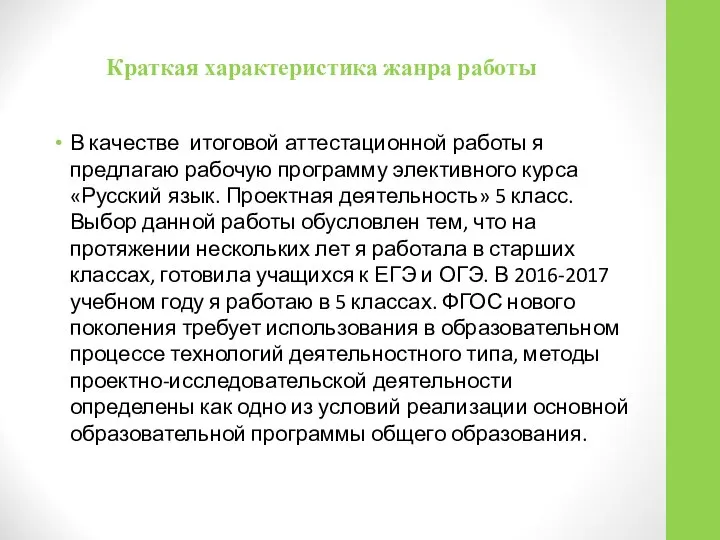 Краткая характеристика жанра работы

• В качестве итоговой аттестационной работы я предлагаю рабочую программу элективного курса «Русский язык. Проектная деятельность» 5 класс. Выбор данной работы обусловлен тем, что на протяжении нескольких лет я работала в старших классах, готовила учащихся к ЕГЭ и ОГЭ. В 2016-2017 учебном году я работаю в 5 классах. ФГОС нового поколения требует использования в образовательном процессе технологий деятельностного типа, методы проектно-исследовательской деятельности определены как одно из условий реализации основной образовательной программы общего образования.